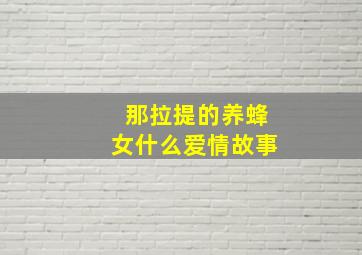 那拉提的养蜂
女什么爱情故事